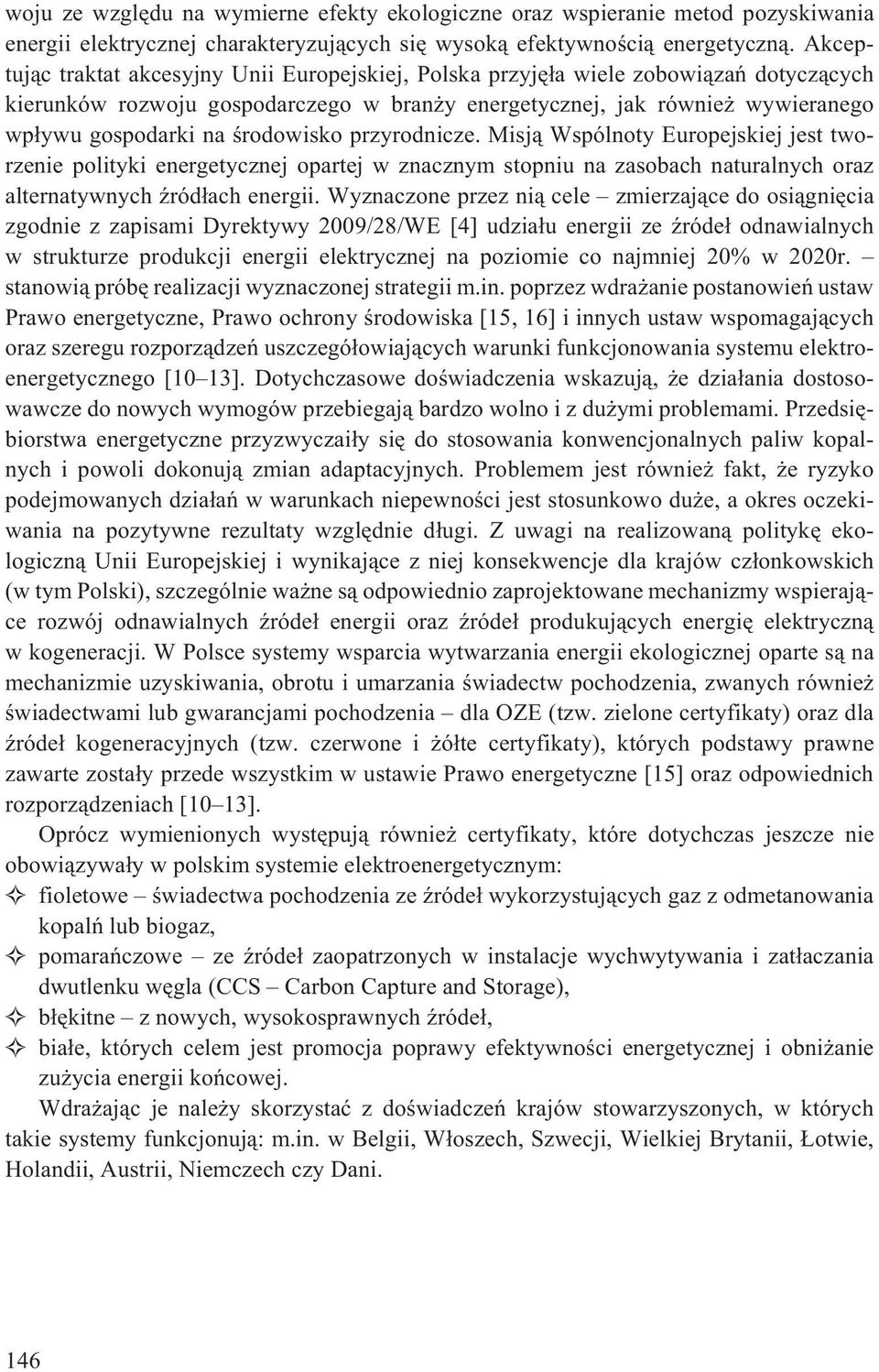 woju ze względu na wymierne efekty ekologiczne oraz wspieranie metod pozyskiwania energii elektrycznej charakteryzujących się wysoką efektywnością energetyczną. Akceptując traktat akcesyjny Unii Europejskiej, Polska przyjęła wiele zobowiązań dotyczących kierunków rozwoju gospodarczego w branży energetycznej, jak również wywieranego wpływu gospodarki na środowisko przyrodnicze. Misją Wspólnoty Europejskiej jest tworzenie polityki energetycznej opartej w znacznym stopniu na zasobach naturalnych oraz alternatywnych źródłach energii. Wyznaczone przez nią cele – zmierzające do osiągnięcia zgodnie z zapisami Dyrektywy 2009/28/WE [4] udziału energii ze źródeł odnawialnych w strukturze produkcji energii elektrycznej na poziomie co najmniej 20% w 2020r. – stanowią próbę realizacji wyznaczonej strategii m.in. poprzez wdrażanie postanowień ustaw Prawo energetyczne, Prawo ochrony środowiska [15, 16] i innych ustaw wspomagających oraz szeregu rozporządzeń uszczegółowiających warunki funkcjonowania systemu elektroenergetycznego [10–13]. Dotychczasowe doświadczenia wskazują, że działania dostosowawcze do nowych wymogów przebiegają bardzo wolno i z dużymi problemami. Przedsiębiorstwa energetyczne przyzwyczaiły się do stosowania konwencjonalnych paliw kopalnych i powoli dokonują zmian adaptacyjnych. Problemem jest również fakt, że ryzyko podejmowanych działań w warunkach niepewności jest stosunkowo duże, a okres oczekiwania na pozytywne rezultaty względnie długi. Z uwagi na realizowaną politykę ekologiczną Unii Europejskiej i wynikające z niej konsekwencje dla krajów członkowskich (w tym Polski), szczególnie ważne są odpowiednio zaprojektowane mechanizmy wspierające rozwój odnawialnych źródeł energii oraz źródeł produkujących energię elektryczną w kogeneracji. W Polsce systemy wsparcia wytwarzania energii ekologicznej oparte są na mechanizmie uzyskiwania, obrotu i umarzania świadectw pochodzenia, zwanych również świadectwami lub gwarancjami pochodzenia – dla OZE (tzw. zielone certyfikaty) oraz dla źródeł kogeneracyjnych (tzw. czerwone i żółte certyfikaty), których podstawy prawne zawarte zostały przede wszystkim w ustawie Prawo energetyczne [15] oraz odpowiednich rozporządzeniach [10–13].

Oprócz wymienionych występują również certyfikaty, które dotychczas jeszcze nie obowiązywały w polskim systemie elektroenergetycznym:
✧ fioletowe – świadectwa pochodzenia ze źródeł wykorzystujących gaz z odmetanowania kopalń lub biogaz,
✧ pomarańczowe – ze źródeł zaopatrzonych w instalacje wychwytywania i zatłaczania dwutlenku węgla (CCS – Carbon Capture and Storage),
✧ błękitne – z nowych, wysokosprawnych źródeł,
✧ białe, których celem jest promocja poprawy efektywności energetycznej i obniżanie zużycia energii końcowej.

Wdrażając je należy skorzystać z doświadczeń krajów stowarzyszonych, w których takie systemy funkcjonują: m.in. w Belgii, Włoszech, Szwecji, Wielkiej Brytanii, Łotwie, Holandii, Austrii, Niemczech czy Dani.

146